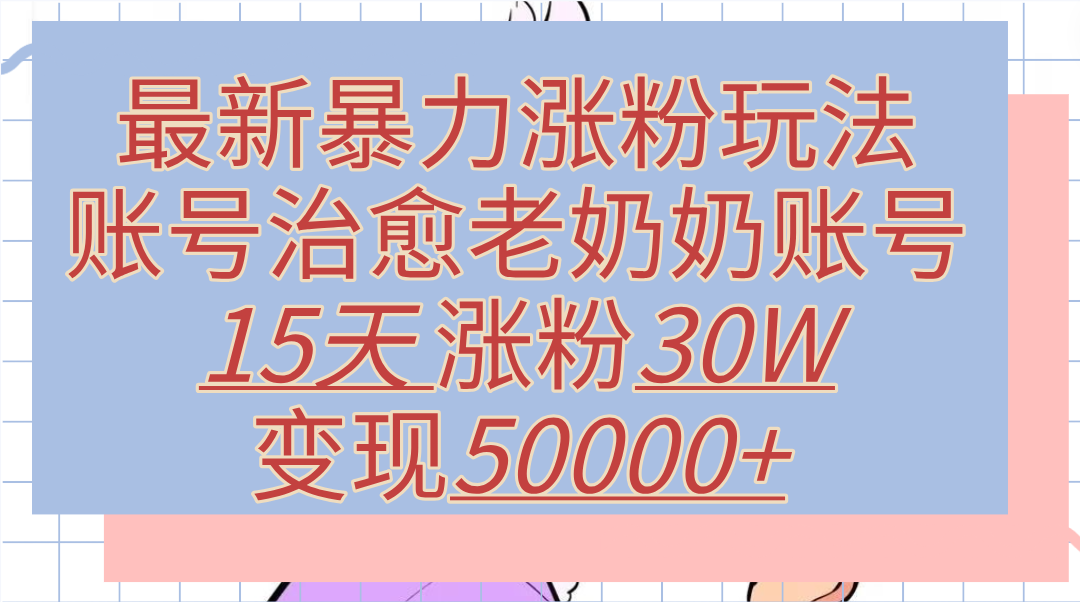 最新暴力涨粉玩法
账号治愈老奶奶账号
15天涨粉30W
变现50000+